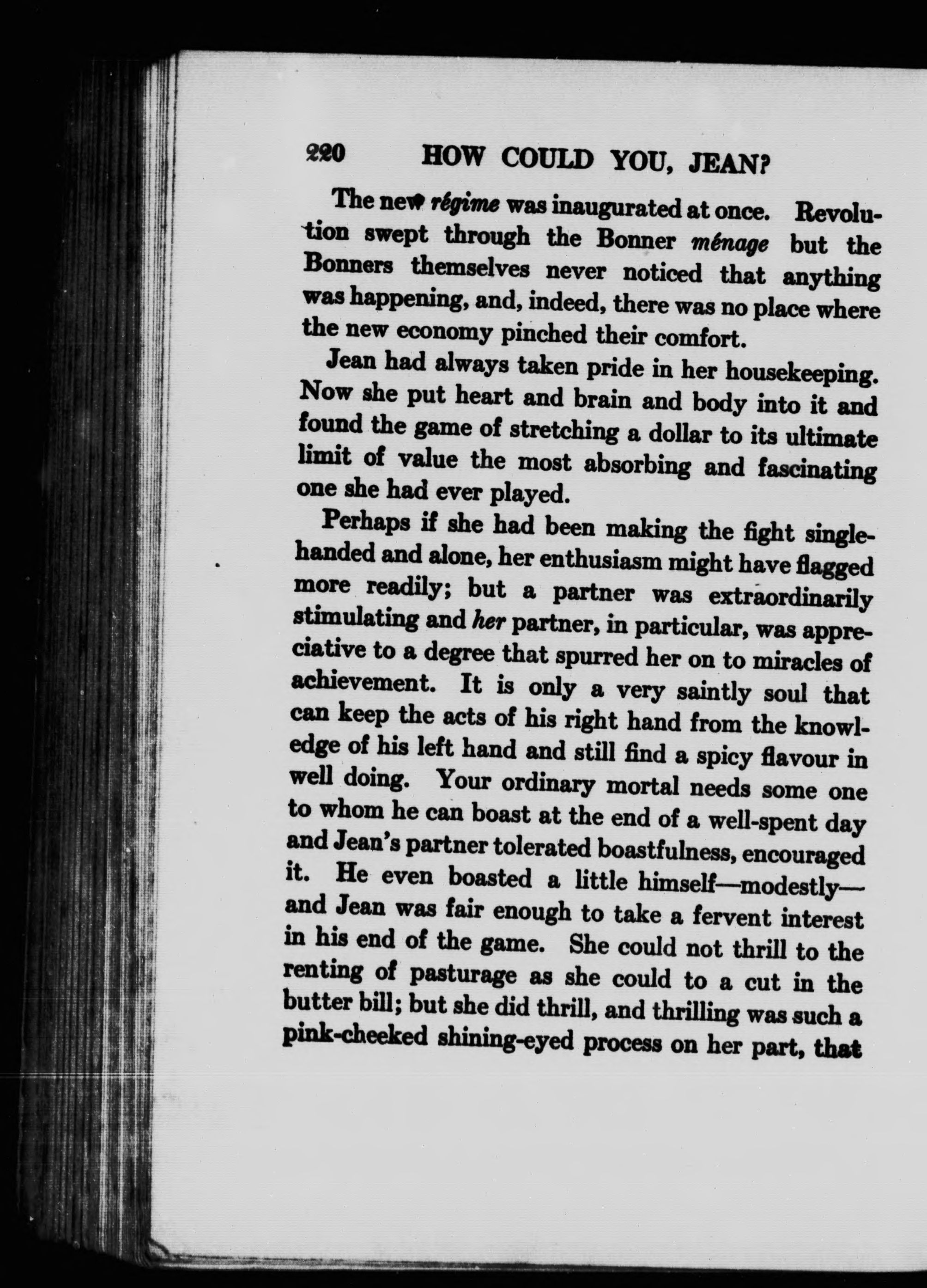 220 HOW COULD YOU, JEAN?

The new régime was inaugurated at once. Revolution swept through the Bonner ménage but the Bonners themselves never noticed that anything was happening, and, indeed, there was no place where the new economy pinched their comfort.

Jean had always taken pride in her housekeeping. Now she put heart and brain and body into it and found the game of stretching a dollar to its ultimate limit of value the most absorbing and fascinating one she had ever played.

Perhaps if she had been making the fight single-handed and alone, her enthusiasm might have flagged more readily; but a partner was extraordinarily stimulating and her partner, in particular, was appreciative to a degree that spurred her on to miracles of achievement. It is only a very saintly soul that can keep the acts of his right hand from the knowledge of his left hand and still find a spicy flavour in well doing. Your ordinary mortal needs some one to whom he can boast at the end of a well-spent day and Jean's partner tolerated boastfulness, encouraged it. He even boasted a little himself—modestly—and Jean was fair enough to take a fervent interest in his end of the game. She could not thrill to the renting of pasturage as she could to a cut in the butter bill; but she did thrill, and thrilling was such a pink-cheeked shining-eyed process on her part, that